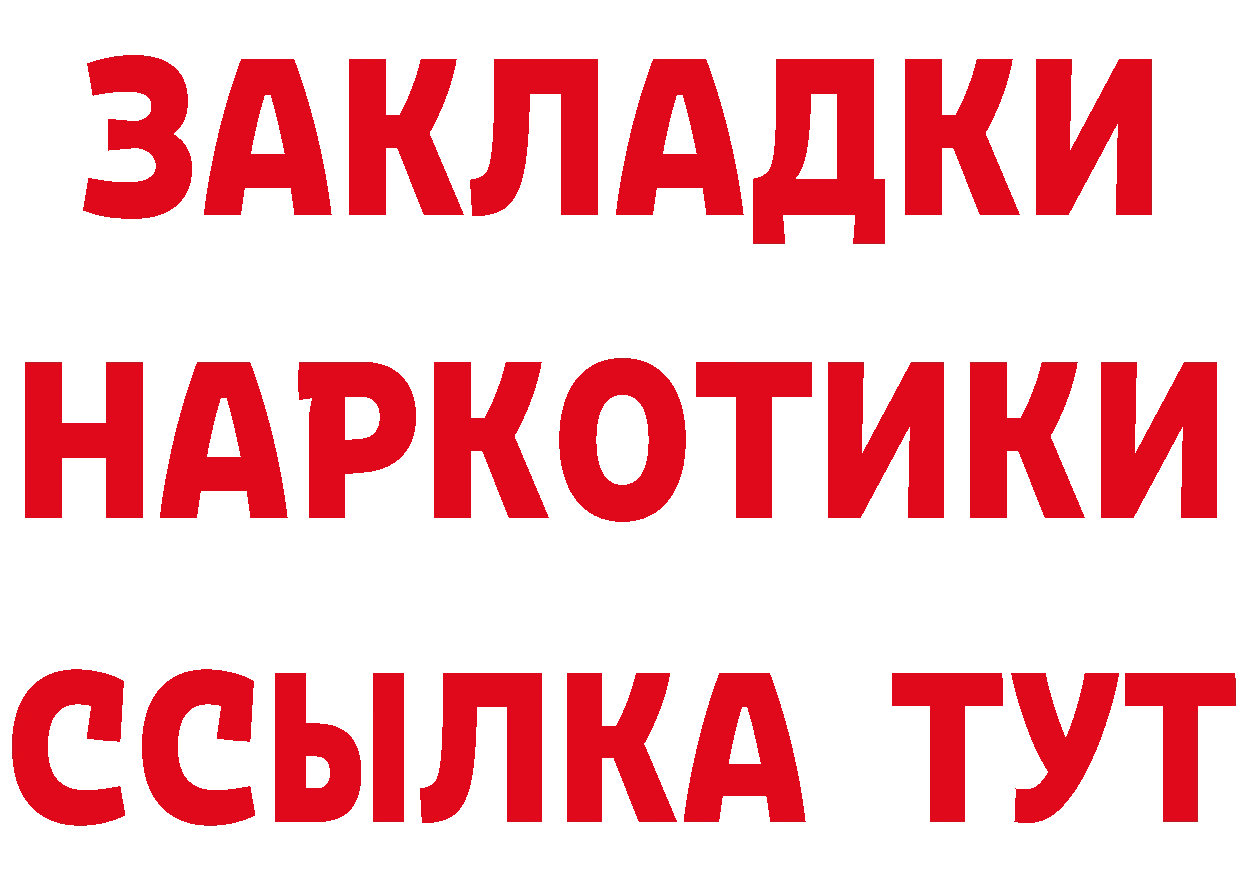 ЗАКЛАДКИ НАРКОТИКИ ССЫЛКА ТУТ